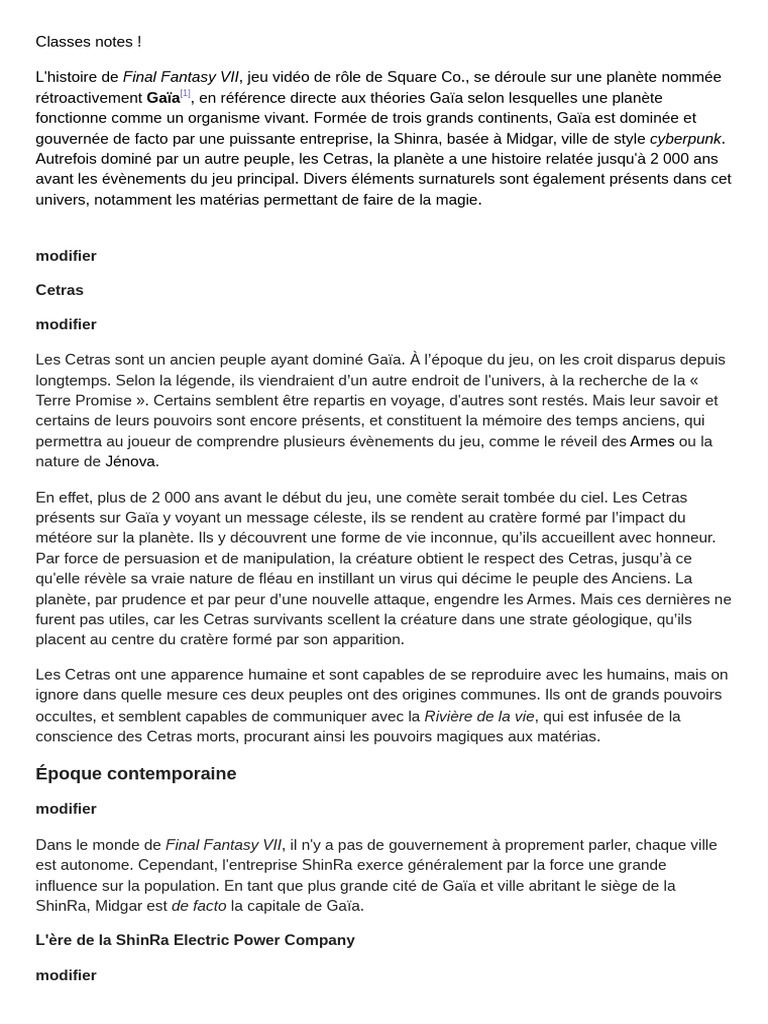 Classes notes !

L'histoire de Final Fantasy VII, jeu vidéo de rôle de Square Co., se déroule sur une planète nommée rétroactivement Gaïa[1], en référence directe aux théories Gaïa selon lesquelles une planète fonctionne comme un organisme vivant. Formée de trois grands continents, Gaïa est dominée et gouvernée de facto par une puissante entreprise, la Shinra, basée à Midgar, ville de style cyberpunk. Autrefois dominé par un autre peuple, les Cetras, la planète a une histoire relatée jusqu'à 2 000 ans avant les évènements du jeu principal. Divers éléments surnaturels sont également présents dans cet univers, notamment les matérias permettant de faire de la magie.

modifier

Cetras

modifier

Les Cetras sont un ancien peuple ayant dominé Gaïa. À l'époque du jeu, on les croit disparus depuis longtemps. Selon la légende, ils viendraient d'un autre endroit de l'univers, à la recherche de la « Terre Promise ». Certains semblent être repartis en voyage, d'autres sont restés. Mais leur savoir et certains de leurs pouvoirs sont encore présents, et constituent la mémoire des temps anciens, qui permettra au joueur de comprendre plusieurs évènements du jeu, comme le réveil des Armes ou la nature de Jénova.

En effet, plus de 2 000 ans avant le début du jeu, une comète serait tombée du ciel. Les Cetras présents sur Gaïa y voyant un message céleste, ils se rendent au cratère formé par l'impact du météore sur la planète. Ils y découvrent une forme de vie inconnue, qu'ils accueillent avec honneur. Par force de persuasion et de manipulation, la créature obtient le respect des Cetras, jusqu'à ce qu'elle révèle sa vraie nature de fléau en instillant un virus qui décime le peuple des Anciens. La planète, par prudence et par peur d'une nouvelle attaque, engendre les Armes. Mais ces dernières ne furent pas utiles, car les Cetras survivants scellent la créature dans une strate géologique, qu'ils placent au centre du cratère formé par son apparition.

Les Cetras ont une apparence humaine et sont capables de se reproduire avec les humains, mais on ignore dans quelle mesure ces deux peuples ont des origines communes. Ils ont de grands pouvoirs occultes, et semblent capables de communiquer avec la Rivière de la vie, qui est infusée de la conscience des Cetras morts, procurant ainsi les pouvoirs magiques aux matérias.

Époque contemporaine

modifier

Dans le monde de Final Fantasy VII, il n'y a pas de gouvernement à proprement parler, chaque ville est autonome. Cependant, l'entreprise ShinRa exerce généralement par la force une grande influence sur la population. En tant que plus grande cité de Gaïa et ville abritant le siège de la ShinRa, Midgar est de facto la capitale de Gaïa.

L'ère de la ShinRa Electric Power Company

modifier